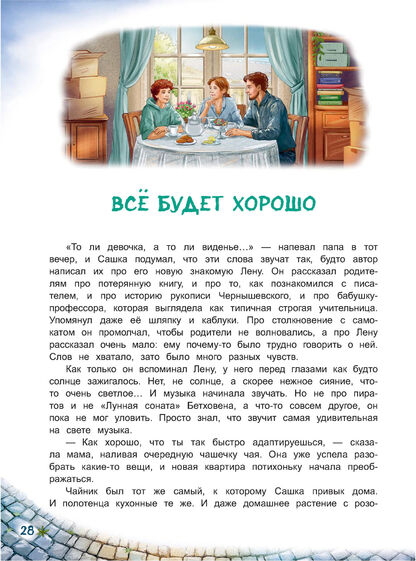 ВСЁ БУДЕТ ХОРОШО

«То ли девочка, а то ли виденье…» — напевал папа в тот вечер, и Сашка подумал, что эти слова звучат так, будто автор написал их про его новую знакомую Лену. Он рассказал родителям про потерянную книгу, и про то, как познакомился с писателем, и про историю рукописи Чернышевского, и про бабушку-профессора, которая выглядела как типичная строгая учительница. Упомянул даже её шляпку и каблуки. Про столкновение с самокатом он промолчал, чтобы родители не волновались, а про Лену рассказал очень мало: ему почему-то было трудно говорить о ней. Слов не хватало, зато было много разных чувств.

Как только он вспоминал Лену, у него перед глазами как будто солнце зажигалось. Нет, не солнце, а скорее нежное сияние, что-то очень светлое… И музыка начинала звучать. Но не про пиратов и не «Лунная соната» Бетховена, а что-то совсем другое, он пока не мог уловить. Просто знал, что звучит самая удивительная на свете музыка.

— Как хорошо, что ты так быстро адаптируешься, — сказала мама, наливая очередную чашечку чая. Она уже успела разобрать какие-то вещи, и новая квартира потихоньку начала преображаться.

Чайник был тот же самый, к которому Сашка привык дома. И полотенца кухонные те же. И даже домашнее растение с розо-

28